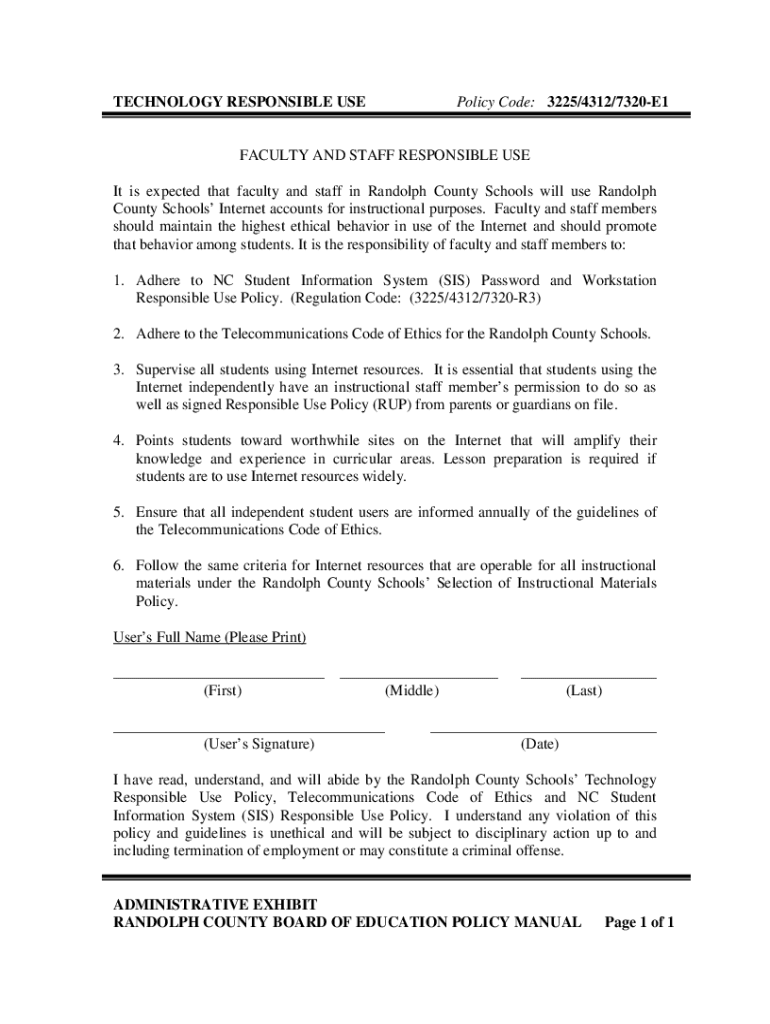 TECHNOLOGY RESPONSIBLE USE Policy Code: 3225/4312/7320-E1

FACULTY AND STAFF RESPONSIBLE USE

It is expected that faculty and staff in Randolph County Schools will use Randolph County Schools' Internet accounts for instructional purposes. Faculty and staff members should maintain the highest ethical behavior in use of the Internet and should promote that behavior among students. It is the responsibility of faculty and staff members to:

1. Adhere to NC Student Information System (SIS) Password and Workstation Responsible Use Policy. (Regulation Code: (3225/4312/7320-R3)

2. Adhere to the Telecommunications Code of Ethics for the Randolph County Schools.

3. Supervise all students using Internet resources. It is essential that students using the Internet independently have an instructional staff member's permission to do so as well as signed Responsible Use Policy (RUP) from parents or guardians on file.

4. Points students toward worthwhile sites on the Internet that will amplify their knowledge and experience in curricular areas. Lesson preparation is required if students are to use Internet resources widely.

5. Ensure that all independent student users are informed annually of the guidelines of the Telecommunications Code of Ethics.

6. Follow the same criteria for Internet resources that are operable for all instructional materials under the Randolph County Schools' Selection of Instructional Materials Policy.

User's Full Name (Please Print)

(First) (Middle) (Last)

(User's Signature) (Date)

I have read, understand, and will abide by the Randolph County Schools' Technology Responsible Use Policy, Telecommunications Code of Ethics and NC Student Information System (SIS) Responsible Use Policy. I understand any violation of this policy and guidelines is unethical and will be subject to disciplinary action up to and including termination of employment or may constitute a criminal offense.

ADMINISTRATIVE EXHIBIT
RANDOLPH COUNTY BOARD OF EDUCATION POLICY MANUAL Page 1 of 1